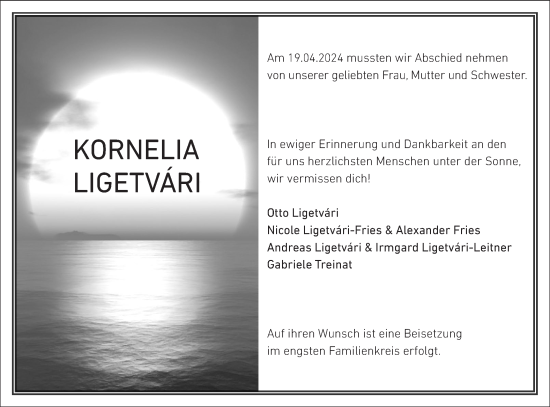 KORNELIA
LIGETVÁRI

Am 19.04.2024 mussten wir Abschied nehmen von unserer geliebten Frau, Mutter und Schwester.

In ewiger Erinnerung und Dankbarkeit an den für uns herzlichsten Menschen unter der Sonne, wir vermissen dich!

Otto Ligetvári
Nicole Ligetvári-Fries & Alexander Fries
Andreas Ligetvári & Irmgard Ligetvári-Leitner
Gabriele Treinat

Auf ihren Wunsch ist eine Beisetzung im engsten Familienkreis erfolgt.